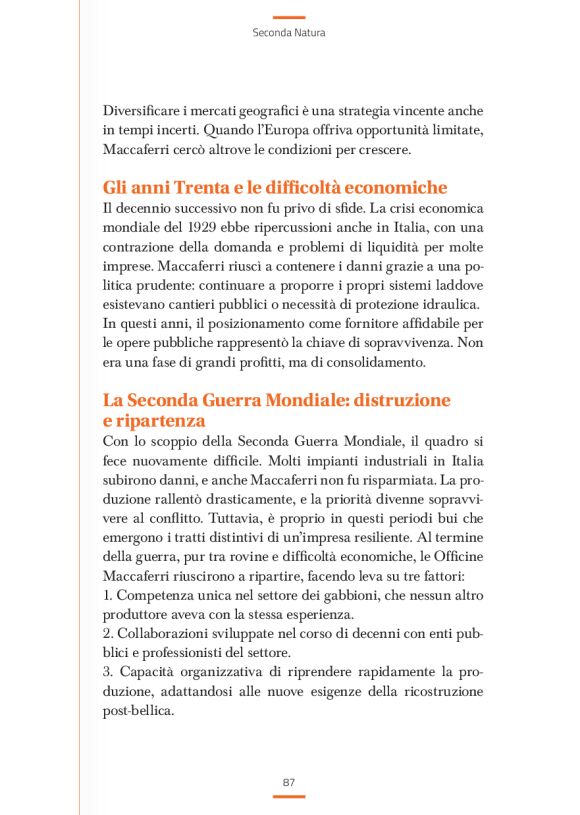 Seconda Natura

Diversificare i mercati geografici è una strategia vincente anche in tempi incerti. Quando l'Europa offriva opportunità limitate, Maccaferri cercò altrove le condizioni per crescere.

Gli anni Trenta e le difficoltà economiche

Il decennio successivo non fu privo di sfide. La crisi economica mondiale del 1929 ebbe ripercussioni anche in Italia, con una contrazione della domanda e problemi di liquidità per molte imprese. Maccaferri riuscì a contenere i danni grazie a una politica prudente: continuare a proporre i propri sistemi laddove esistevano cantieri pubblici o necessità di protezione idraulica. In questi anni, il posizionamento come fornitore affidabile per le opere pubbliche rappresentò la chiave di sopravvivenza. Non era una fase di grandi profitti, ma di consolidamento.

La Seconda Guerra Mondiale: distruzione e ripartenza

Con lo scoppio della Seconda Guerra Mondiale, il quadro si fece nuovamente difficile. Molti impianti industriali in Italia subirono danni, e anche Maccaferri non fu risparmiata. La produzione rallentò drasticamente, e la priorità divenne sopravvivere al conflitto. Tuttavia, è proprio in questi periodi bui che emergono i tratti distintivi di un'impresa resiliente. Al termine della guerra, pur tra rovine e difficoltà economiche, le Officine Maccaferri riuscirono a ripartire, facendo leva su tre fattori:
1. Competenza unica nel settore dei gabbioni, che nessun altro produttore aveva con la stessa esperienza.
2. Collaborazioni sviluppate nel corso di decenni con enti pubblici e professionisti del settore.
3. Capacità organizzativa di riprendere rapidamente la produzione, adattandosi alle nuove esigenze della ricostruzione post-bellica.

87